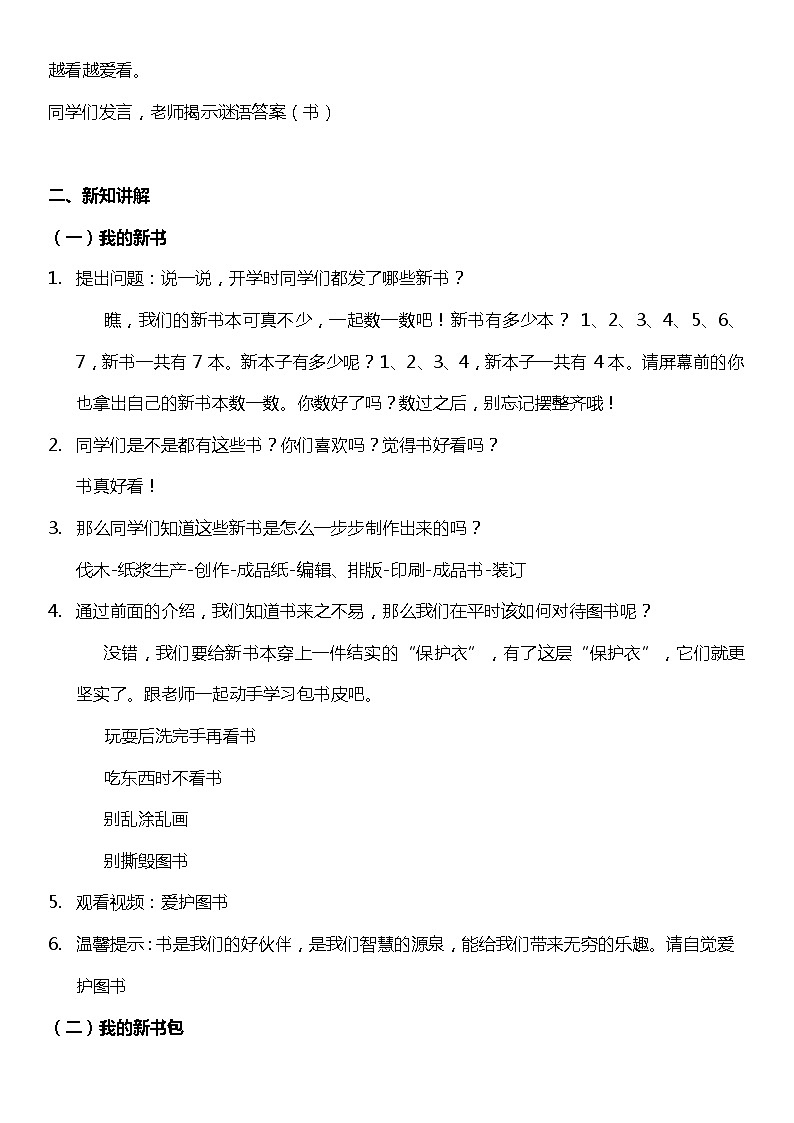 越看越爱看。

同学们发言，老师揭示谜语答案（书）

二、新知讲解

（一）我的新书

1. 提出问题：说一说，开学时同学们都发了哪些新书？

瞧，我们的新书本可真不少，一起数一数吧！新书有多少本？ 1、2、3、4、5、6、7，新书一共有 7 本。新本子有多少呢？1、2、3、4，新本子一共有 4 本。请屏幕前的你也拿出自己的新书本数一数。你数好了吗？数过之后，别忘记摆整齐哦！

2. 同学们是不是都有这些书？你们喜欢吗？觉得书好看吗？

书真好看！

3. 那么同学们知道这些新书是怎么一步步制作出来的吗？

伐木-纸浆生产-创作-成品纸-编辑、排版-印刷-成品书-装订

4. 通过前面的介绍，我们知道书来之不易，那么我们在平时该如何对待图书呢？

没错，我们要给新书本穿上一件结实的“保护衣”，有了这层“保护衣”，它们就更坚实了。跟老师一起动手学习包书皮吧。

玩耍后洗完手再看书

吃东西时不看书

别乱涂乱画

别撕毁图书

5. 观看视频：爱护图书

6. 温馨提示：书是我们的好伙伴，是我们智慧的源泉，能给我们带来无穷的乐趣。请自觉爱护图书

（二）我的新书包